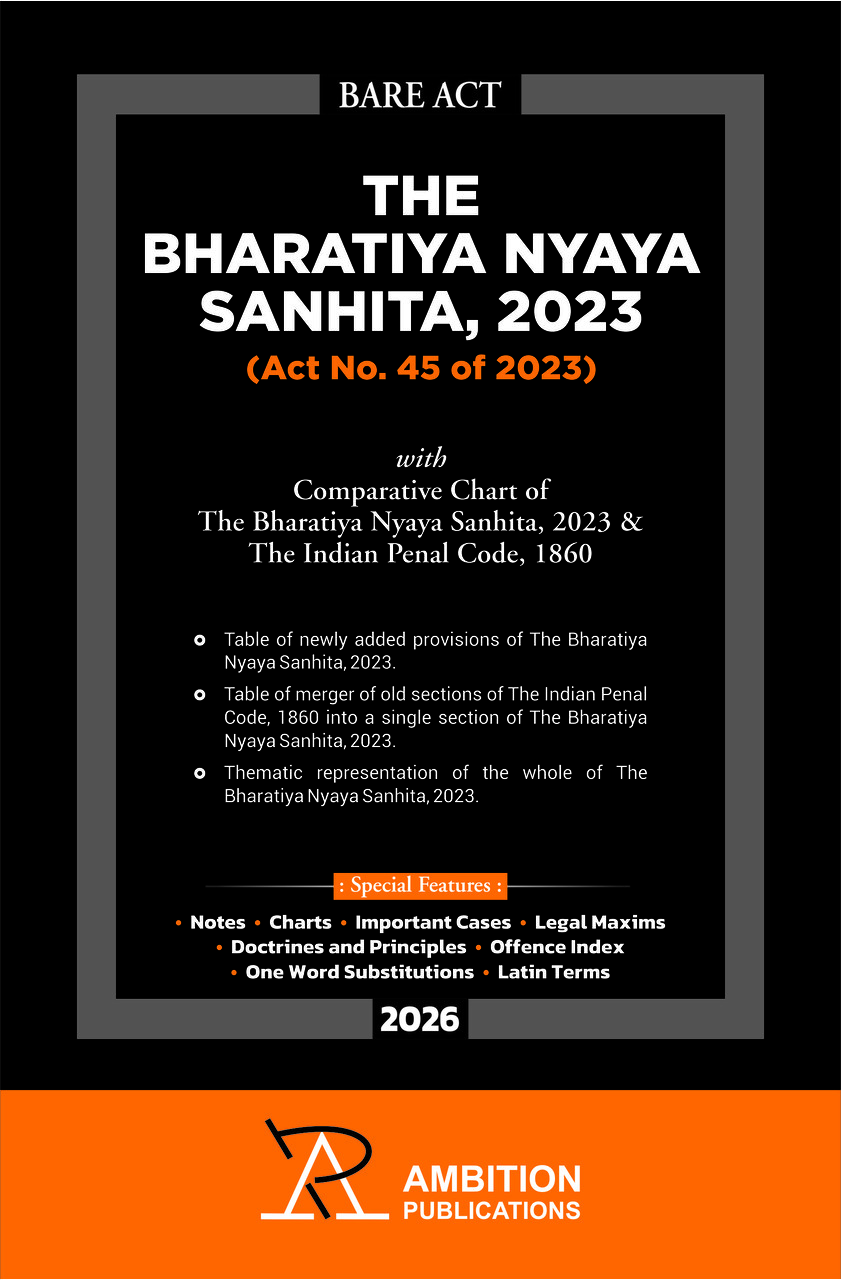 BARE ACT

THE BHARATIYA NYAYA SANHITA, 2023

(Act No. 45 of 2023)

with
Comparative Chart of
The Bharatiya Nyaya Sanhita, 2023 &
The Indian Penal Code, 1860

Table of newly added provisions of The Bharatiya Nyaya Sanhita, 2023.

Table of merger of old sections of The Indian Penal Code, 1860 into a single section of The Bharatiya Nyaya Sanhita, 2023.

Thematic representation of the whole of The Bharatiya Nyaya Sanhita, 2023.

: Special Features :

• Notes • Charts • Important Cases • Legal Maxims
• Doctrines and Principles • Offence Index
• One Word Substitutions • Latin Terms

2026

AMBITION
PUBLICATIONS